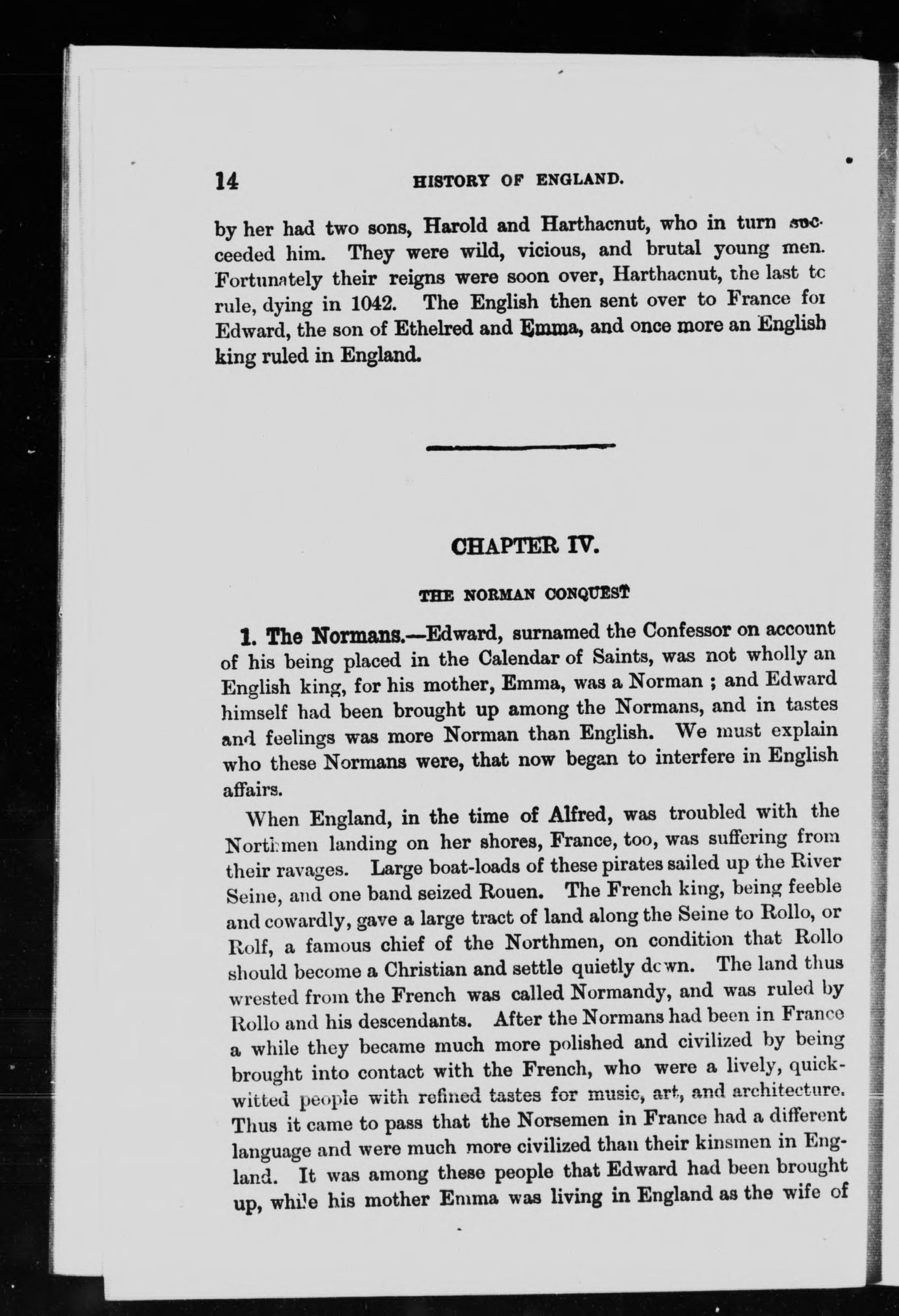 14 HISTORY OF ENGLAND.

by her had two sons, Harold and Harthacnut, who in turn succeeded him. They were wild, vicious, and brutal young men. Fortunately their reigns were soon over, Harthacnut, the last to rule, dying in 1042. The English then sent over to France for Edward, the son of Ethelred and Emma, and once more an English king ruled in England.

CHAPTER IV.

THE NORMAN CONQUEST

1. The Normans.—Edward, surnamed the Confessor on account of his being placed in the Calendar of Saints, was not wholly an English king, for his mother, Emma, was a Norman ; and Edward himself had been brought up among the Normans, and in tastes and feelings was more Norman than English. We must explain who these Normans were, that now began to interfere in English affairs.

When England, in the time of Alfred, was troubled with the Northmen landing on her shores, France, too, was suffering from their ravages. Large boat-loads of these pirates sailed up the River Seine, and one band seized Rouen. The French king, being feeble and cowardly, gave a large tract of land along the Seine to Rollo, or Rolf, a famous chief of the Northmen, on condition that Rollo should become a Christian and settle quietly down. The land thus wrested from the French was called Normandy, and was ruled by Rollo and his descendants. After the Normans had been in France a while they became much more polished and civilized by being brought into contact with the French, who were a lively, quick-witted people with refined tastes for music, art, and architecture. Thus it came to pass that the Norsemen in France had a different language and were much more civilized than their kinsmen in England. It was among these people that Edward had been brought up, while his mother Emma was living in England as the wife of